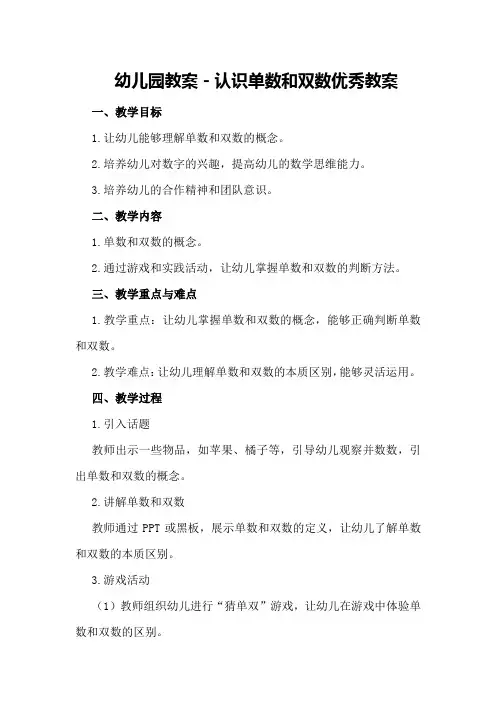 幼儿园教案－认识单数和双数优秀教案

一、教学目标

1.让幼儿能够理解单数和双数的概念。

2.培养幼儿对数字的兴趣，提高幼儿的数学思维能力。

3.培养幼儿的合作精神和团队意识。

二、教学内容

1.单数和双数的概念。

2.通过游戏和实践活动，让幼儿掌握单数和双数的判断方法。

三、教学重点与难点

1.教学重点：让幼儿掌握单数和双数的概念，能够正确判断单数和双数。

2.教学难点：让幼儿理解单数和双数的本质区别，能够灵活运用。

四、教学过程

1.引入话题

教师出示一些物品，如苹果、橘子等，引导幼儿观察并数数，引出单数和双数的概念。

2.讲解单数和双数

教师通过 PPT 或黑板，展示单数和双数的定义，让幼儿了解单数和双数的本质区别。

3.游戏活动

（1）教师组织幼儿进行“猜单双”游戏，让幼儿在游戏中体验单数和双数的区别。